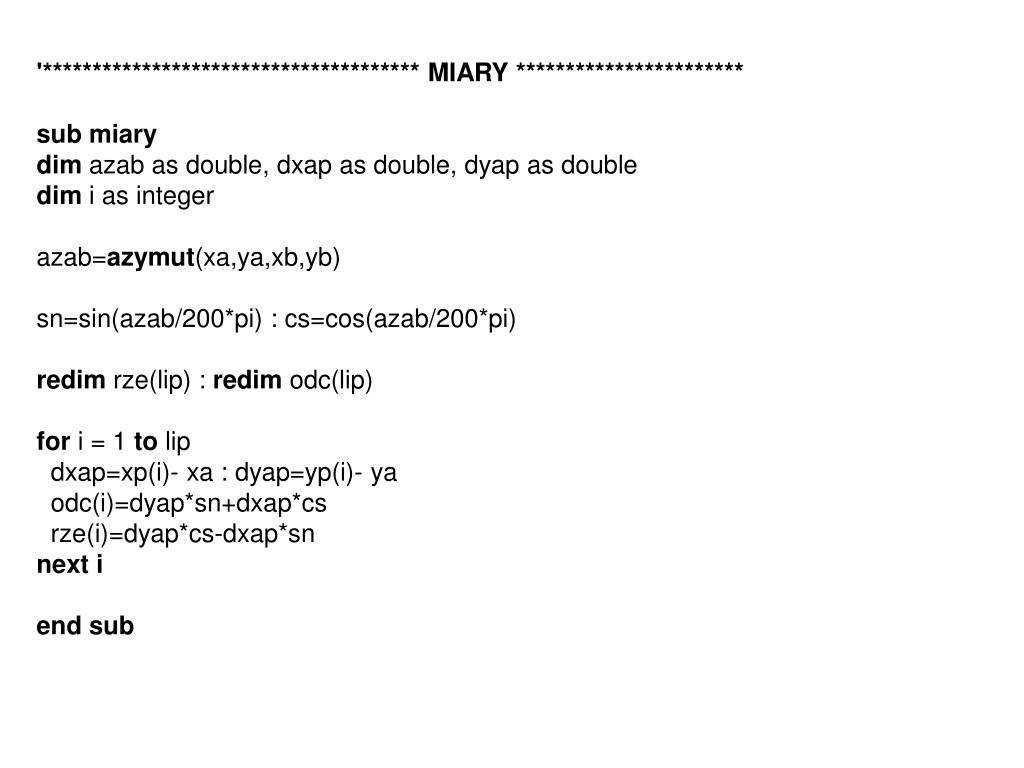 '*************************************** MIARY ***********************

sub miary
dim azab as double, dxap as double, dyap as double
dim i as integer

azab=azymut(xa,ya,xb,yb)

sn=sin(azab/200*pi) : cs=cos(azab/200*pi)

redim rze(lip) : redim odc(lip)

for i = 1 to lip
  dxap=xp(i)- xa : dyap=yp(i)- ya
  odc(i)=dyap*sn+dxap*cs
  rze(i)=dyap*cs-dxap*sn
next i

end sub